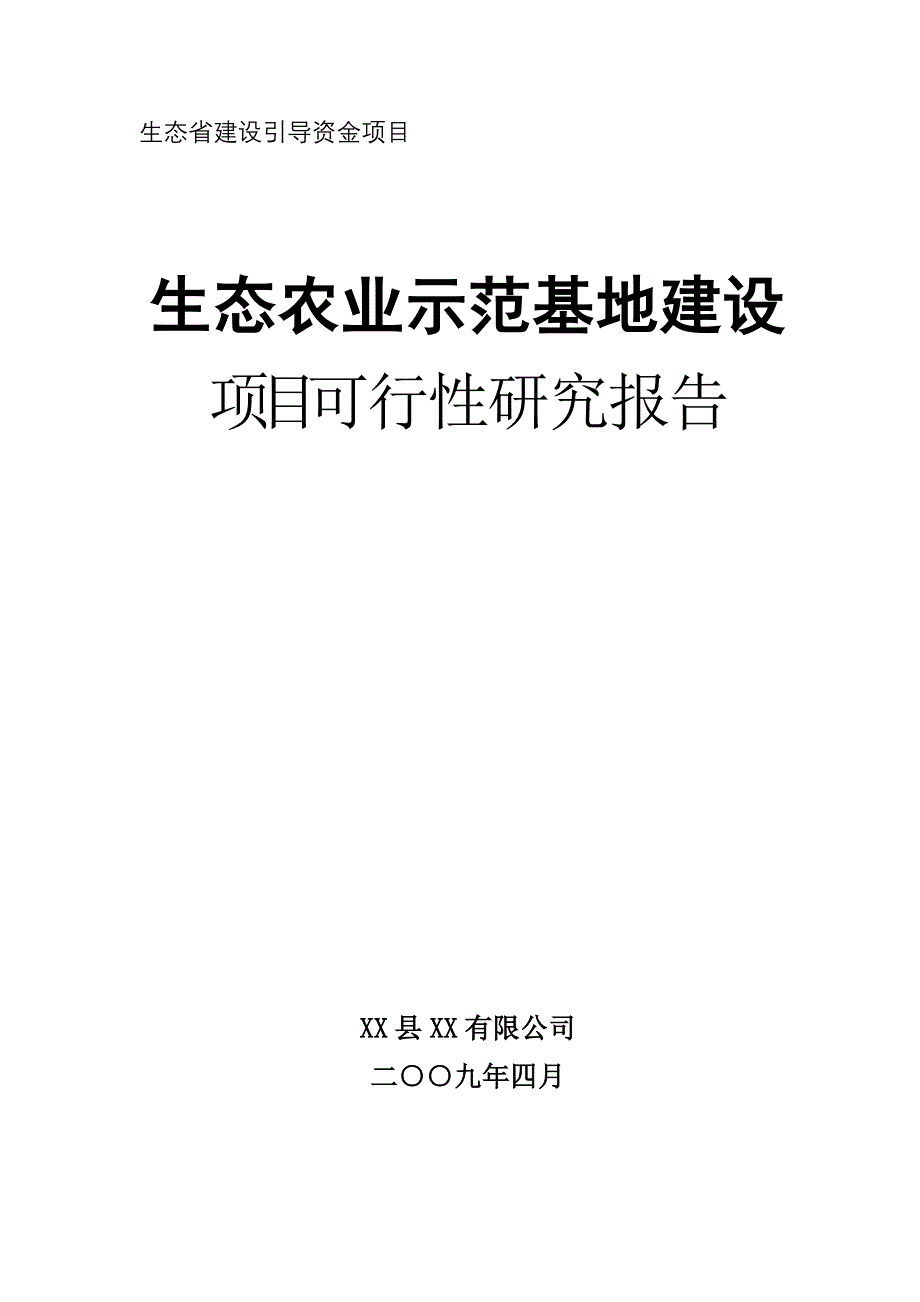 生态省建设引导资金项目

生态农业示范基地建设
项目可行性研究报告

XX 县 XX 有限公司
二〇〇九年四月